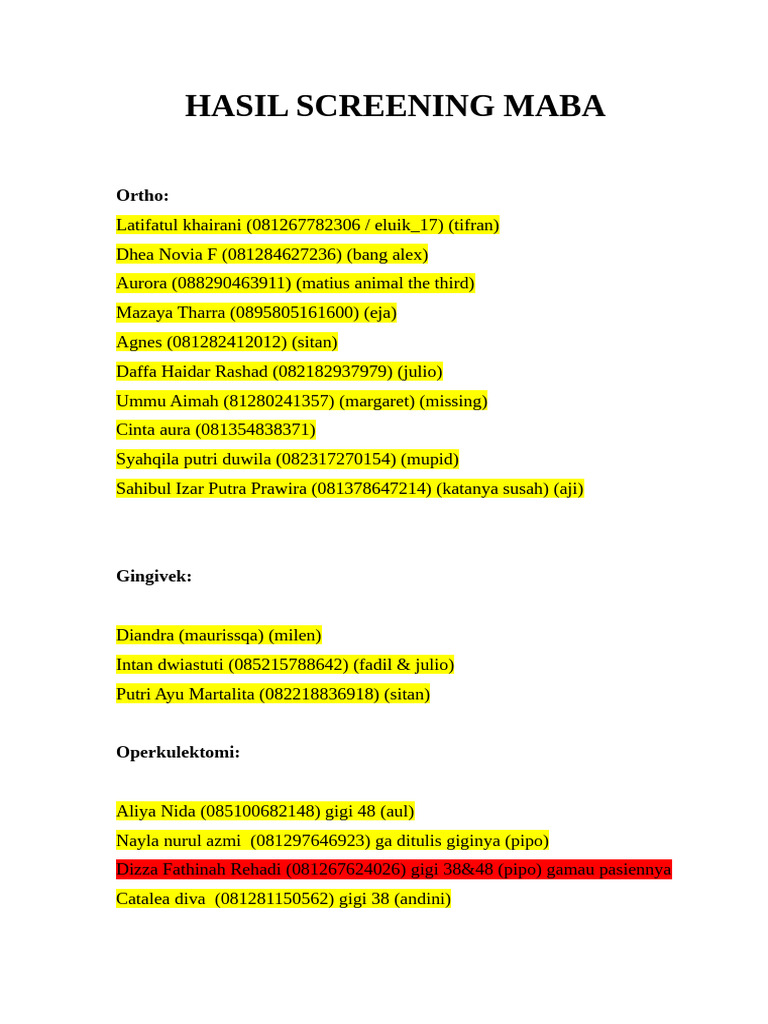 HASIL SCREENING MABA

Ortho:
Latifatul khairani (081267782306 / eluik_17) (tifran)
Dhea Novia F (081284627236) (bang alex)
Aurora (088290463911) (matius animal the third)
Mazaya Tharra (0895805161600) (eja)
Agnes (081282412012) (sitan)
Daffa Haidar Rashad (082182937979) (julio)
Ummu Aimah (81280241357) (margaret) (missing)
Cinta aura (081354838371)
Syahqila putri duwila (082317270154) (mupid)
Sahibul Izar Putra Prawira (081378647214) (katanya susah) (aji)

Gingivek:

Diandra (maurissqa) (milen)
Intan dwiastuti (085215788642) (fadil & julio)
Putri Ayu Martalita (082218836918) (sitan)

Operkulektomi:

Aliya Nida (085100682148) gigi 48 (aul)
Nayla nurul azmi (081297646923) ga ditulis giginya (pipo)
Dizza Fathinah Rehadi (081267624026) gigi 38&48 (pipo) gamau pasiennya
Catalea diva (081281150562) gigi 38 (andini)